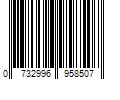 0 732996 958507